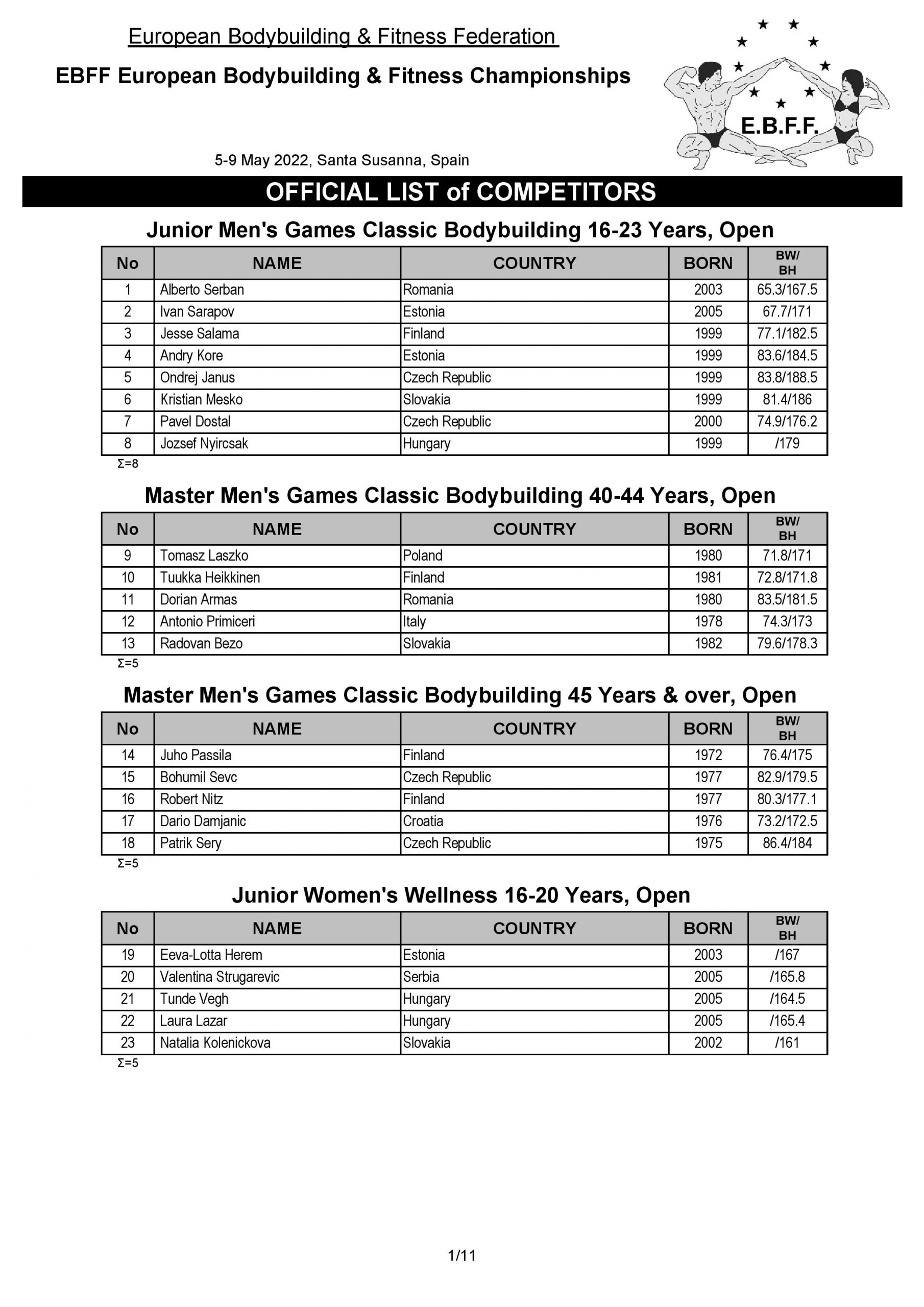 European Bodybuilding & Fitness Federation

EBFF European Bodybuilding & Fitness Championships

E.B.F.F.

5-9 May 2022, Santa Susanna, Spain

OFFICIAL LIST of COMPETITORS

Junior Men's Games Classic Bodybuilding 16-23 Years, Open

| No | NAME | COUNTRY | BORN | BW/ BH |
|---|---|---|---|---|
| 1 | Alberto Serban | Romania | 2003 | 65.3/167.5 |
| 2 | Ivan Sarapov | Estonia | 2005 | 67.7/171 |
| 3 | Jesse Salama | Finland | 1999 | 77.1/182.5 |
| 4 | Andry Kore | Estonia | 1999 | 83.6/184.5 |
| 5 | Ondrej Janus | Czech Republic | 1999 | 83.8/188.5 |
| 6 | Kristian Mesko | Slovakia | 1999 | 81.4/186 |
| 7 | Pavel Dostal | Czech Republic | 2000 | 74.9/176.2 |
| 8 | Jozsef Nyircsak | Hungary | 1999 | /179 |

Σ=8

Master Men's Games Classic Bodybuilding 40-44 Years, Open

| No | NAME | COUNTRY | BORN | BW/ BH |
|---|---|---|---|---|
| 9 | Tomasz Laszko | Poland | 1980 | 71.8/171 |
| 10 | Tuukka Heikkinen | Finland | 1981 | 72.8/171.8 |
| 11 | Dorian Armas | Romania | 1980 | 83.5/181.5 |
| 12 | Antonio Primiceri | Italy | 1978 | 74.3/173 |
| 13 | Radovan Bezo | Slovakia | 1982 | 79.6/178.3 |

Σ=5

Master Men's Games Classic Bodybuilding 45 Years & over, Open

| No | NAME | COUNTRY | BORN | BW/ BH |
|---|---|---|---|---|
| 14 | Juho Passila | Finland | 1972 | 76.4/175 |
| 15 | Bohumil Sevc | Czech Republic | 1977 | 82.9/179.5 |
| 16 | Robert Nitz | Finland | 1977 | 80.3/177.1 |
| 17 | Dario Damjanic | Croatia | 1976 | 73.2/172.5 |
| 18 | Patrik Sery | Czech Republic | 1975 | 86.4/184 |

Σ=5

Junior Women's Wellness 16-20 Years, Open

| No | NAME | COUNTRY | BORN | BW/ BH |
|---|---|---|---|---|
| 19 | Eeva-Lotta Herem | Estonia | 2003 | /167 |
| 20 | Valentina Strugarevic | Serbia | 2005 | /165.8 |
| 21 | Tunde Vegh | Hungary | 2005 | /164.5 |
| 22 | Laura Lazar | Hungary | 2005 | /165.4 |
| 23 | Natalia Kolenickova | Slovakia | 2002 | /161 |

Σ=5

1/11